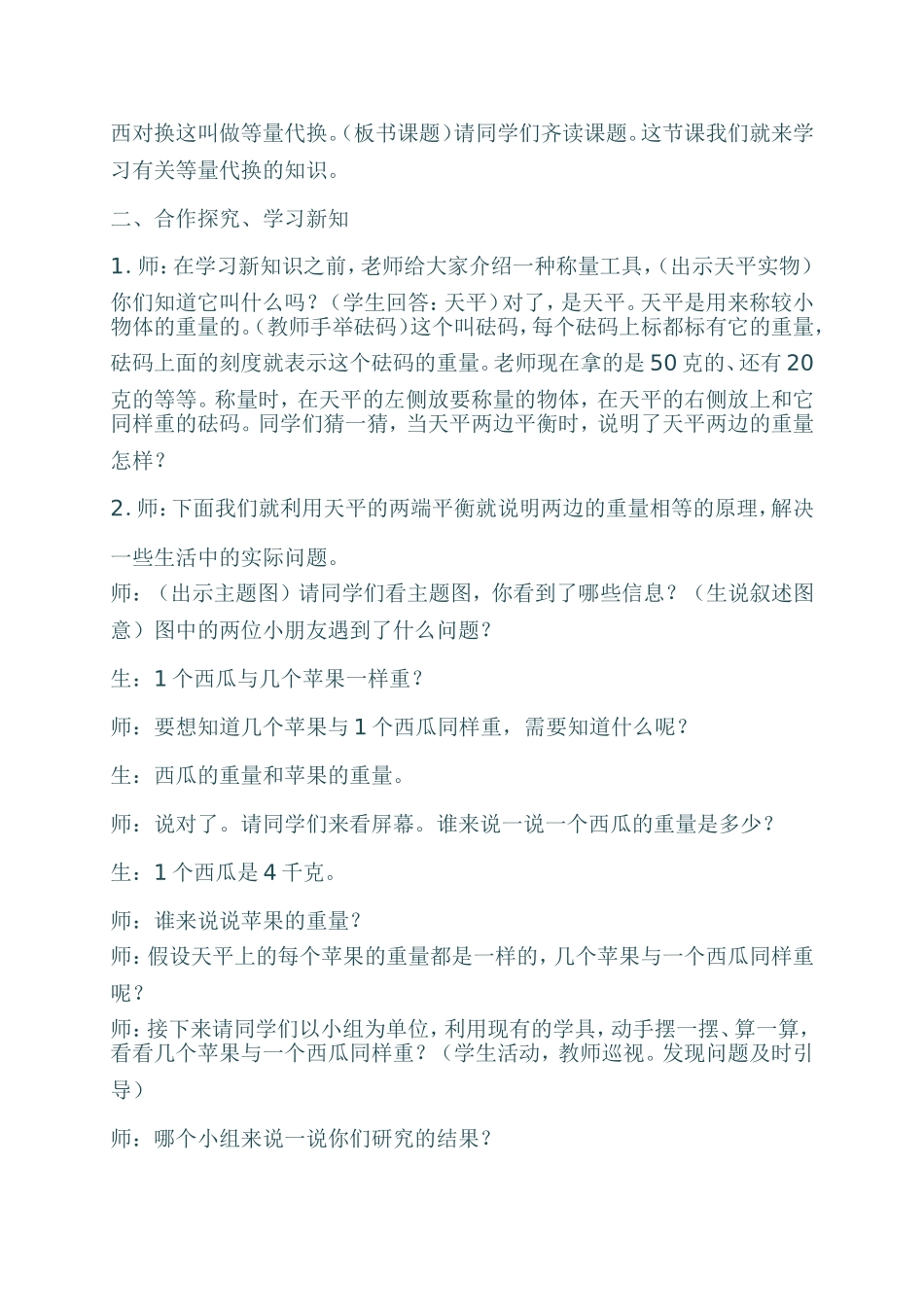 西对换这叫做等量代换。(板书课题)请同学们齐读课题。这节课我们就来学习有关等量代换的知识。

二、合作探究、学习新知

1. 师:在学习新知识之前，老师给大家介绍一种称量工具，(出示天平实物)你们知道它叫什么吗？（学生回答：天平）对了，是天平。天平是用来称较小物体的重量的。(教师手举砝码)这个叫砝码，每个砝码上标都标有它的重量，砝码上面的刻度就表示这个砝码的重量。老师现在拿的是50克的、还有20克的等等。称量时，在天平的左侧放要称量的物体，在天平的右侧放上和它同样重的砝码。同学们猜一猜，当天平两边平衡时，说明了天平两边的重量怎样？

2. 师:下面我们就利用天平的两端平衡就说明两边的重量相等的原理，解决一些生活中的实际问题。

师：（出示主题图）请同学们看主题图，你看到了哪些信息？（生说叙述图意）图中的两位小朋友遇到了什么问题？

生：1个西瓜与几个苹果一样重？

师：要想知道几个苹果与1个西瓜同样重，需要知道什么呢？

生：西瓜的重量和苹果的重量。

师：说对了。请同学们来看屏幕。谁来说一说一个西瓜的重量是多少？

生：1个西瓜是4千克。

师：谁来说说苹果的重量？

师:假设天平上的每个苹果的重量都是一样的，几个苹果与一个西瓜同样重呢？

师:接下来请同学们以小组为单位，利用现有的学具，动手摆一摆、算一算，看看几个苹果与一个西瓜同样重？（学生活动，教师巡视。发现问题及时引导）

师：哪个小组来说一说你们研究的结果？